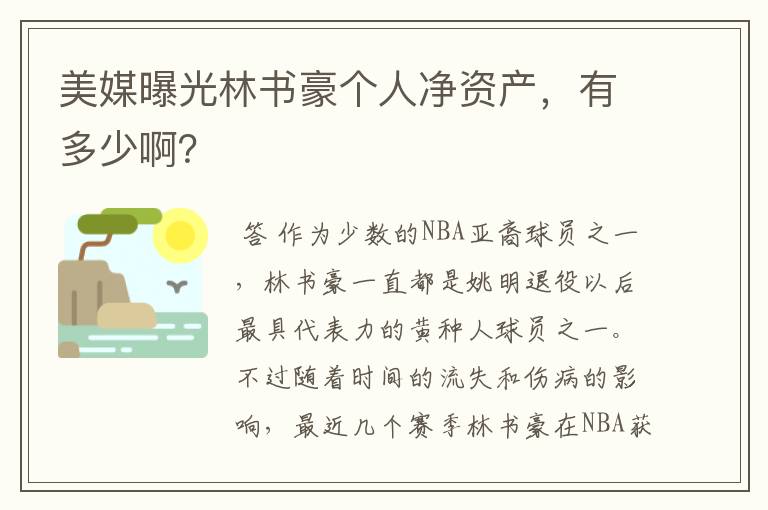 美媒曝光林书豪个人净资产，有多少啊?

答 作为少数的NBA亚裔球员之一，林书豪一直都是姚明退役以后最具代表力的黄种人球员之一。不过随着时间的流失和伤病的影响，最近几个赛季林书豪在NBA获